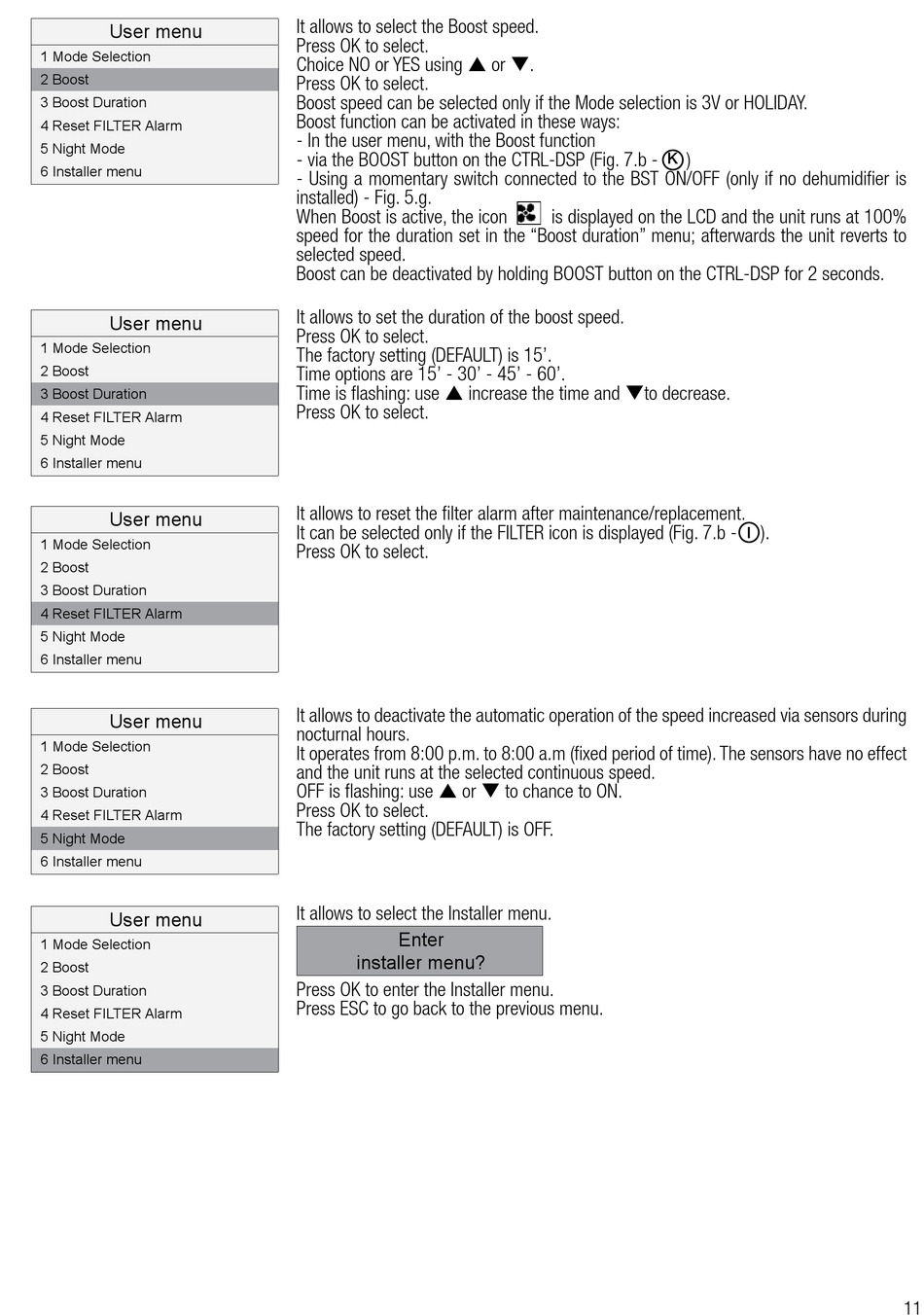 User menu
1 Mode Selection
2 Boost
3 Boost Duration
4 Reset FILTER Alarm
5 Night Mode
6 Installer menu

It allows to select the Boost speed.
Press OK to select.
Choice NO or YES using ▲ or ▼.
Press OK to select.
Boost speed can be selected only if the Mode selection is 3V or HOLIDAY.
Boost function can be activated in these ways:
- In the user menu, with the Boost function
- via the BOOST button on the CTRL-DSP (Fig. 7.b - K)
- Using a momentary switch connected to the BST ON/OFF (only if no dehumidifier is installed) - Fig. 5.g.
When Boost is active, the icon is displayed on the LCD and the unit runs at 100% speed for the duration set in the “Boost duration” menu; afterwards the unit reverts to selected speed.
Boost can be deactivated by holding BOOST button on the CTRL-DSP for 2 seconds.

User menu
1 Mode Selection
2 Boost
3 Boost Duration
4 Reset FILTER Alarm
5 Night Mode
6 Installer menu

It allows to set the duration of the boost speed.
Press OK to select.
The factory setting (DEFAULT) is 15’.
Time options are 15’ - 30’ - 45’ - 60’.
Time is flashing: use ▲ increase the time and ▼to decrease.
Press OK to select.

User menu
1 Mode Selection
2 Boost
3 Boost Duration
4 Reset FILTER Alarm
5 Night Mode
6 Installer menu

It allows to reset the filter alarm after maintenance/replacement.
It can be selected only if the FILTER icon is displayed (Fig. 7.b - I).
Press OK to select.

User menu
1 Mode Selection
2 Boost
3 Boost Duration
4 Reset FILTER Alarm
5 Night Mode
6 Installer menu

It allows to deactivate the automatic operation of the speed increased via sensors during nocturnal hours.
It operates from 8:00 p.m. to 8:00 a.m (fixed period of time). The sensors have no effect and the unit runs at the selected continuous speed.
OFF is flashing: use ▲ or ▼ to chance to ON.
Press OK to select.
The factory setting (DEFAULT) is OFF.

User menu
1 Mode Selection
2 Boost
3 Boost Duration
4 Reset FILTER Alarm
5 Night Mode
6 Installer menu

It allows to select the Installer menu.
Enter
installer menu?
Press OK to enter the Installer menu.
Press ESC to go back to the previous menu.

11